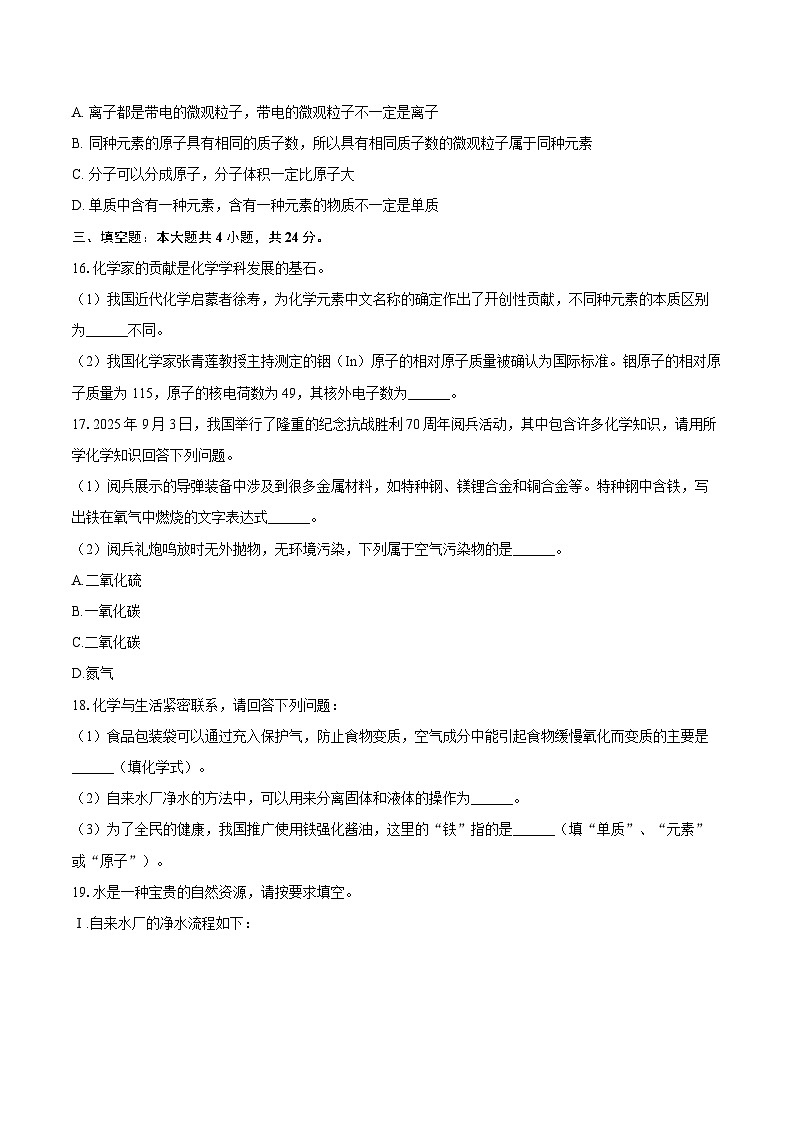 A. 离子都是带电的微观粒子，带电的微观粒子不一定是离子

B. 同种元素的原子具有相同的质子数，所以具有相同质子数的微观粒子属于同种元素

C. 分子可以分成原子，分子体积一定比原子大

D. 单质中含有一种元素，含有一种元素的物质不一定是单质

三、填空题：本大题共 4 小题，共 24 分。

16. 化学家的贡献是化学学科发展的基石。

（1）我国近代化学启蒙者徐寿，为化学元素中文名称的确定作出了开创性贡献，不同种元素的本质区别为______不同。

（2）我国化学家张青莲教授主持测定的铟（In）原子的相对原子质量被确认为国际标准。铟原子的相对原子质量为 115，原子的核电荷数为 49，其核外电子数为______。

17. 2025 年 9 月 3 日，我国举行了隆重的纪念抗战胜利 70 周年阅兵活动，其中包含许多化学知识，请用所学化学知识回答下列问题。

（1）阅兵展示的导弹装备中涉及到很多金属材料，如特种钢、镁锂合金和铜合金等。特种钢中含铁，写出铁在氧气中燃烧的文字表达式______。

（2）阅兵礼炮鸣放时无外抛物，无环境污染，下列属于空气污染物的是______。

A.二氧化硫

B.一氧化碳

C.二氧化碳

D.氮气

18. 化学与生活紧密联系，请回答下列问题：

（1）食品包装袋可以通过充入保护气，防止食物变质，空气成分中能引起食物缓慢氧化而变质的主要是______（填化学式）。

（2）自来水厂净水的方法中，可以用来分离固体和液体的操作为______。

（3）为了全民的健康，我国推广使用铁强化酱油，这里的“铁”指的是______（填“单质”、“元素”或“原子”）。

19. 水是一种宝贵的自然资源，请按要求填空。

Ⅰ.自来水厂的净水流程如下：